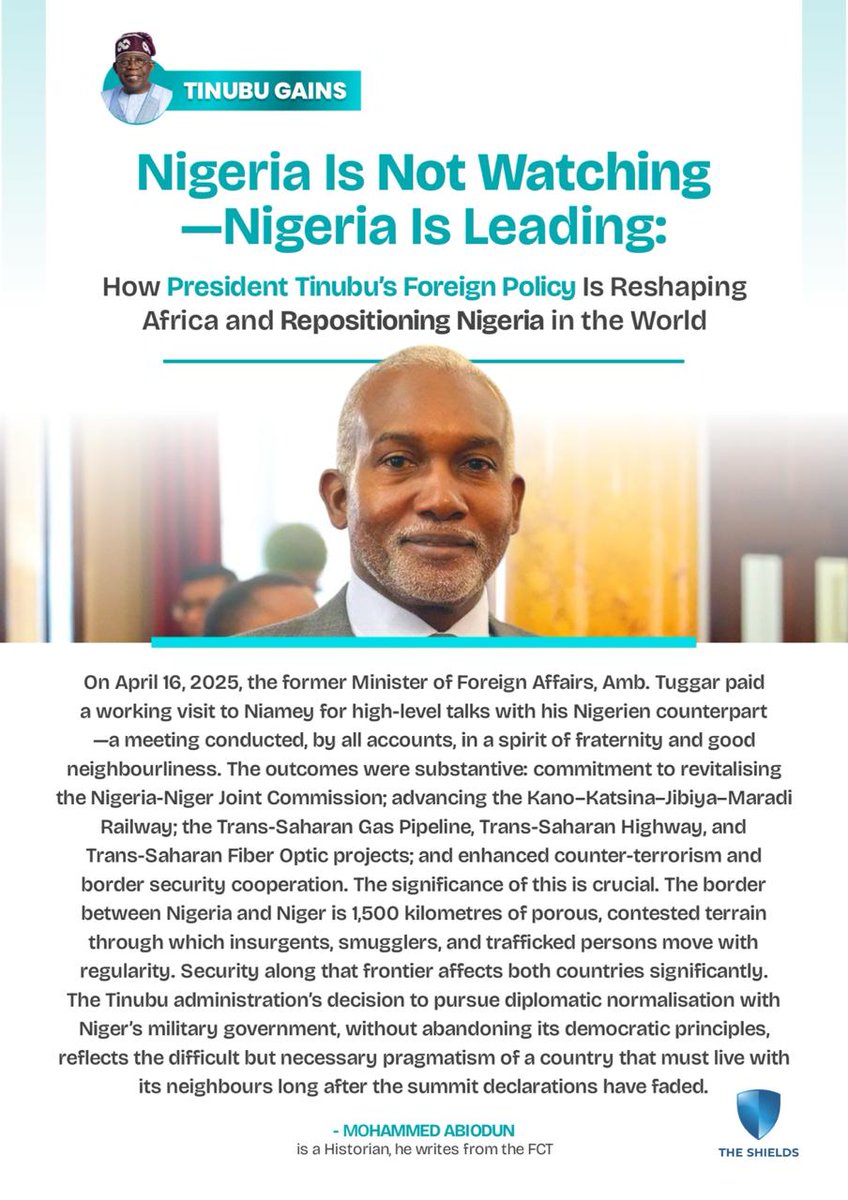 TINUBU GAINS

Nigeria Is Not Watching —Nigeria Is Leading:

How President Tinubu's Foreign Policy Is Reshaping Africa and Repositioning Nigeria in the World

On April 16, 2025, the former Minister of Foreign Affairs, Amb. Tuggar paid a working visit to Niamey for high-level talks with his Nigerien counterpart —a meeting conducted, by all accounts, in a spirit of fraternity and good neighbourliness. The outcomes were substantive: commitment to revitalising the Nigeria-Niger Joint Commission; advancing the Kano–Katsina–Jibiya–Maradi Railway; the Trans-Saharan Gas Pipeline, Trans-Saharan Highway, and Trans-Saharan Fiber Optic projects; and enhanced counter-terrorism and border security cooperation. The significance of this is crucial. The border between Nigeria and Niger is 1,500 kilometres of porous, contested terrain through which insurgents, smugglers, and trafficked persons move with regularity. Security along that frontier affects both countries significantly. The Tinubu administration's decision to pursue diplomatic normalisation with Niger's military government, without abandoning its democratic principles, reflects the difficult but necessary pragmatism of a country that must live with its neighbours long after the summit declarations have faded.

- MOHAMMED ABIODUN
is a Historian, he writes from the FCT

THE SHIELDS